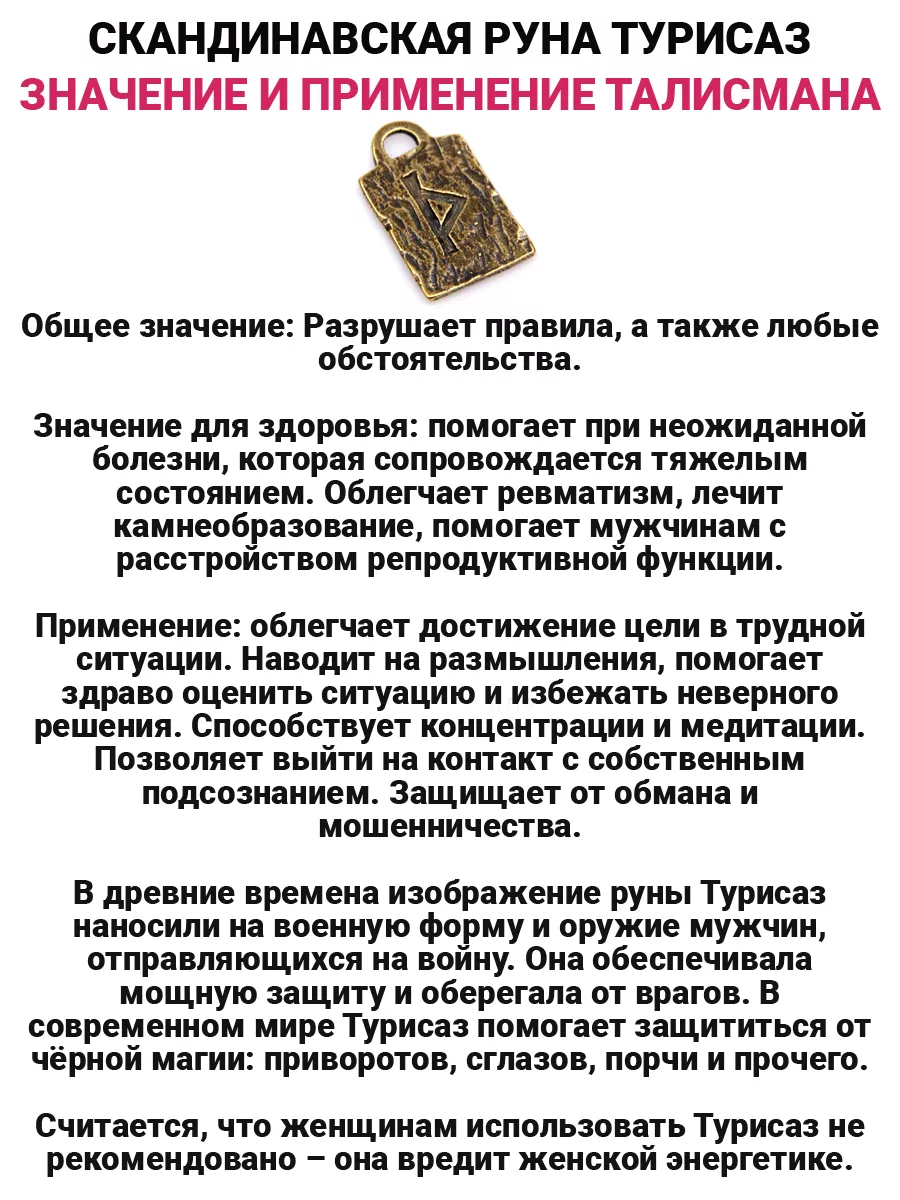 СКАНДИНАВСКАЯ РУНА ТУРИСАЗ
ЗНАЧЕНИЕ И ПРИМЕНЕНИЕ ТАЛИСМАНА

Общее значение: Разрушает правила, а также любые обстоятельства.

Значение для здоровья: помогает при неожиданной болезни, которая сопровождается тяжелым состоянием. Облегчает ревматизм, лечит камнеобразование, помогает мужчинам с расстройством репродуктивной функции.

Применение: облегчает достижение цели в трудной ситуации. Наводит на размышления, помогает здраво оценить ситуацию и избежать неверного решения. Способствует концентрации и медитации. Позволяет выйти на контакт с собственным подсознанием. Защищает от обмана и мошенничества.

В древние времена изображение руны Турисаз наносили на военную форму и оружие мужчин, отправляющихся на войну. Она обеспечивала мощную защиту и оберегала от врагов. В современном мире Турисаз помогает защититься от чёрной магии: приворотов, сглазов, порчи и прочего.

Считается, что женщинам использовать Турисаз не рекомендовано – она вредит женской энергетике.